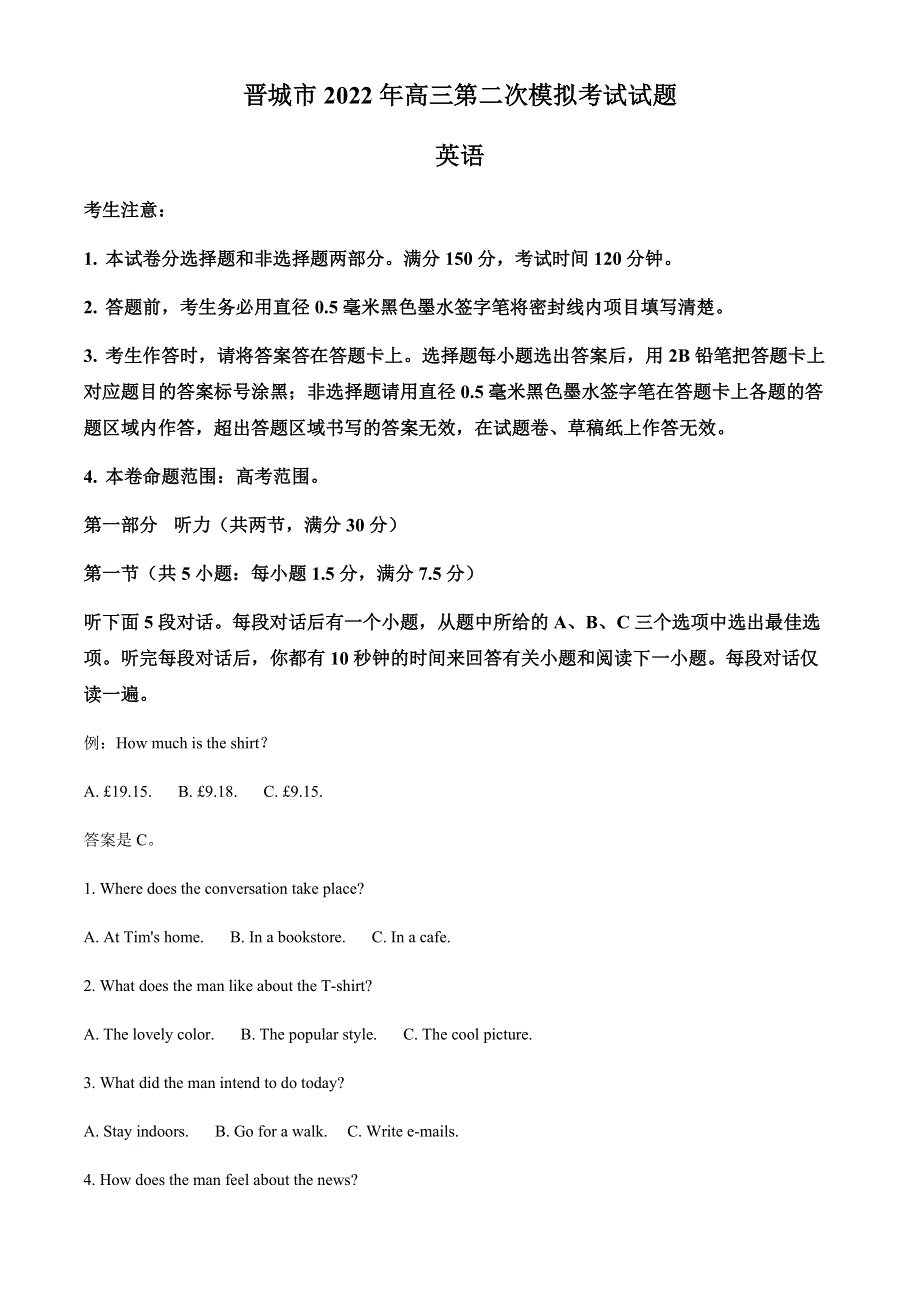 晋城市 2022 年高三第二次模拟考试试题

英语

考生注意：

1. 本试卷分选择题和非选择题两部分。满分 150 分，考试时间 120 分钟。

2. 答题前，考生务必用直径 0.5 毫米黑色墨水签字笔将密封线内项目填写清楚。

3. 考生作答时，请将答案答在答题卡上。选择题每小题选出答案后，用 2B 铅笔把答题卡上对应题目的答案标号涂黑；非选择题请用直径 0.5 毫米黑色墨水签字笔在答题卡上各题的答题区域内作答，超出答题区域书写的答案无效，在试题卷、草稿纸上作答无效。

4. 本卷命题范围：高考范围。

第一部分　听力（共两节，满分 30 分）

第一节（共 5 小题：每小题 1.5 分，满分 7.5 分）

听下面 5 段对话。每段对话后有一个小题，从题中所给的 A、B、C 三个选项中选出最佳选项。听完每段对话后，你都有 10 秒钟的时间来回答有关小题和阅读下一小题。每段对话仅读一遍。

例：How much is the shirt?

A. £19.15.　B. £9.18.　C. £9.15.

答案是 C。

1. Where does the conversation take place?

A. At Tim's home.　B. In a bookstore.　C. In a cafe.

2. What does the man like about the T-shirt?

A. The lovely color.　B. The popular style.　C. The cool picture.

3. What did the man intend to do today?

A. Stay indoors.　B. Go for a walk.　C. Write e-mails.

4. How does the man feel about the news?